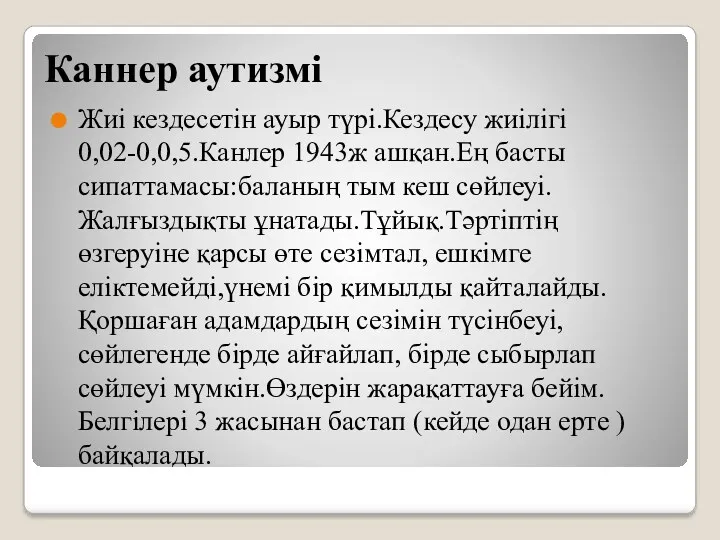 Каннер аутизмі

Жиі кездесетін ауыр түрі.Кездесу жиілігі 0,02-0,0,5.Канлер 1943ж ашқан.Ең басты сипаттамасы:баланың тым кеш сөйлеуі. Жалғыздықты ұнатады.Тұйық.Тәртіптің өзгеруіне қарсы өте сезімтал, ешкімге еліктемейді,үнемі бір қимылды қайталайды. Қоршаған адамдардың сезімін түсінбеуі, сөйлегенде бірде айғайлап, бірде сыбырлап сөйлеуі мүмкін.Өздерін жарақаттауға бейім. Белгілері 3 жасынан бастап (кейде одан ерте ) байқалады.